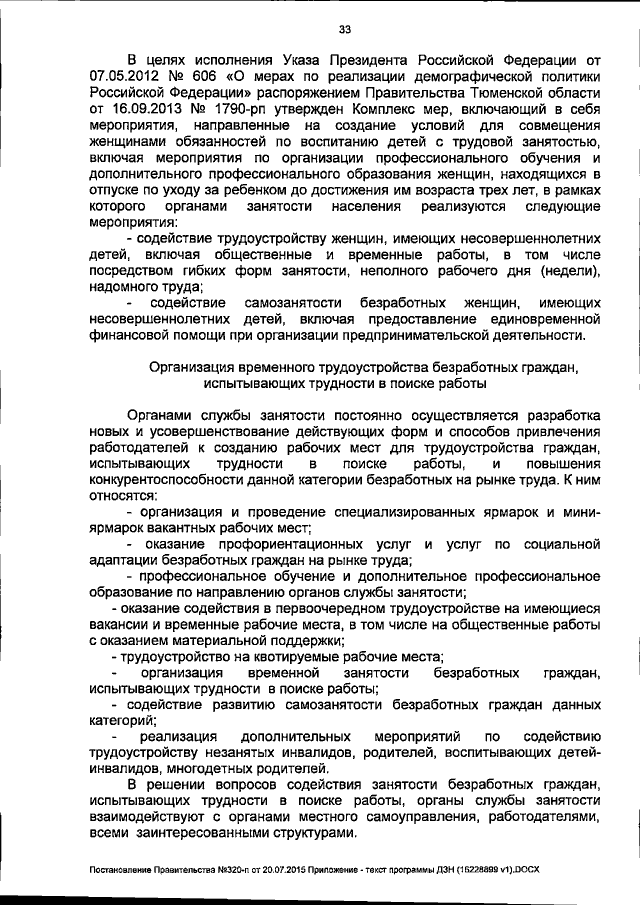 33

В целях исполнения Указа Президента Российской Федерации от 07.05.2012 № 606 «О мерах по реализации демографической политики Российской Федерации» распоряжением Правительства Тюменской области от 16.09.2013 № 1790-рп утвержден Комплекс мер, включающий в себя мероприятия, направленные на создание условий для совмещения женщинами обязанностей по воспитанию детей с трудовой занятостью, включая мероприятия по организации профессионального обучения и дополнительного профессионального образования женщин, находящихся в отпуске по уходу за ребенком до достижения им возраста трех лет, в рамках которого органами занятости населения реализуются следующие мероприятия:

- содействие трудоустройству женщин, имеющих несовершеннолетних детей, включая общественные и временные работы, в том числе посредством гибких форм занятости, неполного рабочего дня (недели), надомного труда;

- содействие самозанятости безработных женщин, имеющих несовершеннолетних детей, включая предоставление единовременной финансовой помощи при организации предпринимательской деятельности.

Организация временного трудоустройства безработных граждан, испытывающих трудности в поиске работы

Органами службы занятости постоянно осуществляется разработка новых и усовершенствование действующих форм и способов привлечения работодателей к созданию рабочих мест для трудоустройства граждан, испытывающих трудности в поиске работы, и повышения конкурентоспособности данной категории безработных на рынке труда. К ним относятся:

- организация и проведение специализированных ярмарок и мини-ярмарок вакантных рабочих мест;

- оказание профориентационных услуг и услуг по социальной адаптации безработных граждан на рынке труда;

- профессиональное обучение и дополнительное профессиональное образование по направлению органов службы занятости;

- оказание содействия в первоочередном трудоустройстве на имеющиеся вакансии и временные рабочие места, в том числе на общественные работы с оказанием материальной поддержки;

- трудоустройство на квотируемые рабочие места;

- организация временной занятости безработных граждан, испытывающих трудности в поиске работы;

- содействие развитию самозанятости безработных граждан данных категорий;

- реализация дополнительных мероприятий по содействию трудоустройству незанятых инвалидов, родителей, воспитывающих детей-инвалидов, многодетных родителей.

В решении вопросов содействия занятости безработных граждан, испытывающих трудности в поиске работы, органы службы занятости взаимодействуют с органами местного самоуправления, работодателями, всеми заинтересованными структурами.

Постановление Правительства №320-п от 20.07.2015 Приложение - текст программы ДЗН (15228899 v1).DOCX